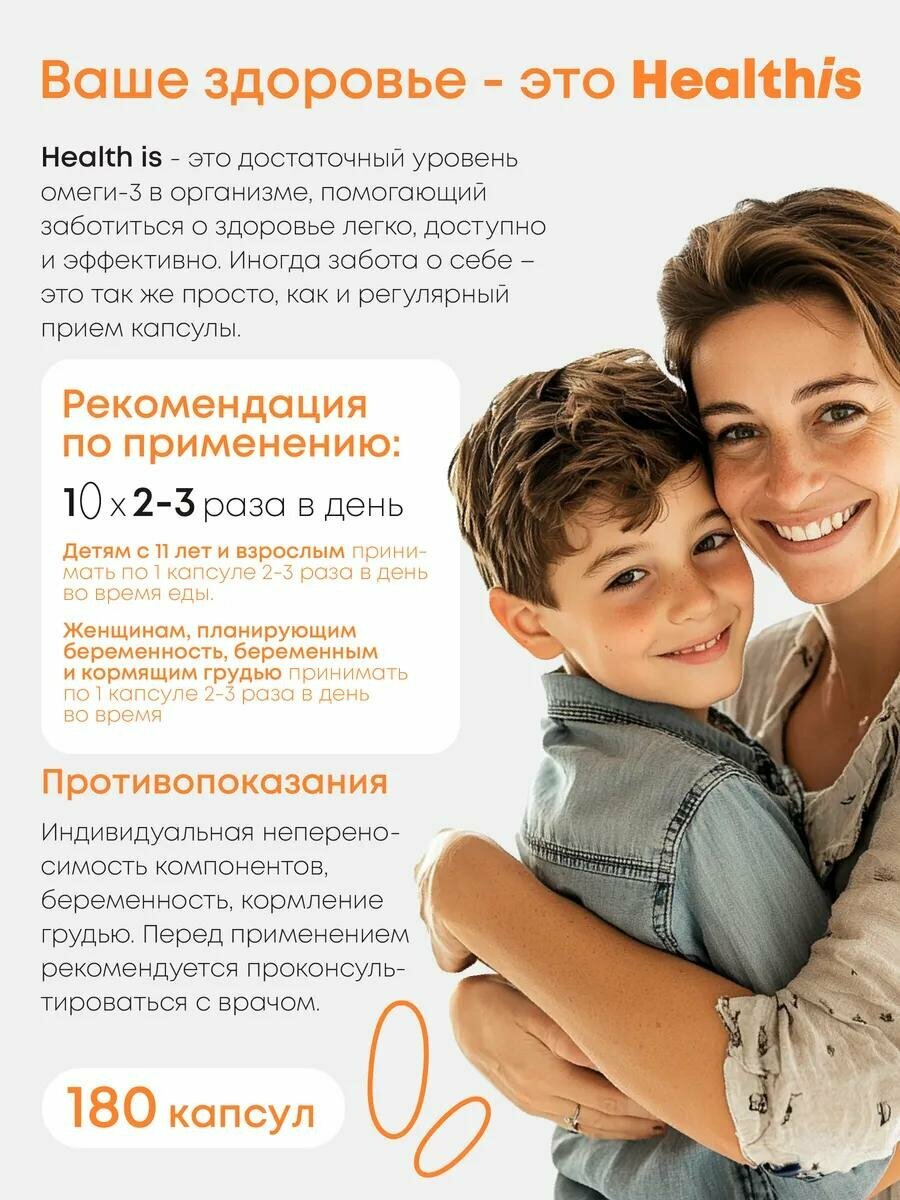 Ваше здоровье - это Healthis

Health is - это достаточный уровень омеги-3 в организме, помогающий заботиться о здоровье легко, доступно и эффективно. Иногда забота о себе – это так же просто, как и регулярный прием капсулы.

Рекомендация по применению:

1 x 2-3 раза в день

Детям с 11 лет и взрослым принимать по 1 капсуле 2-3 раза в день во время еды.

Женщинам, планирующим беременность, беременным и кормящим грудью принимать по 1 капсуле 2-3 раза в день во время

Противопоказания

Индивидуальная непереносимость компонентов, беременность, кормление грудью. Перед применением рекомендуется проконсультироваться с врачом.

180 капсул